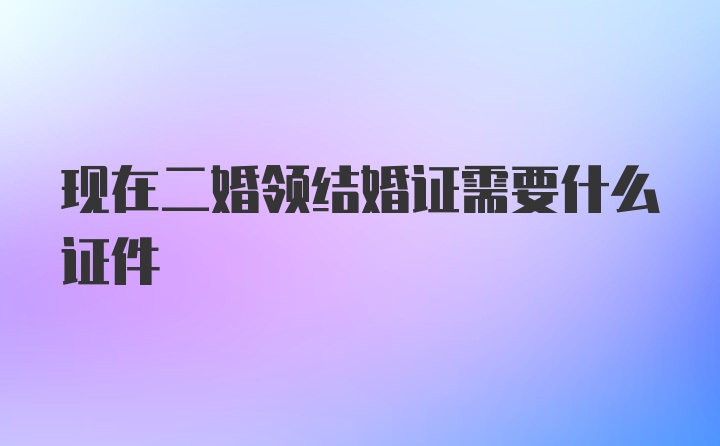 现在二婚领结婚证需要什么证件